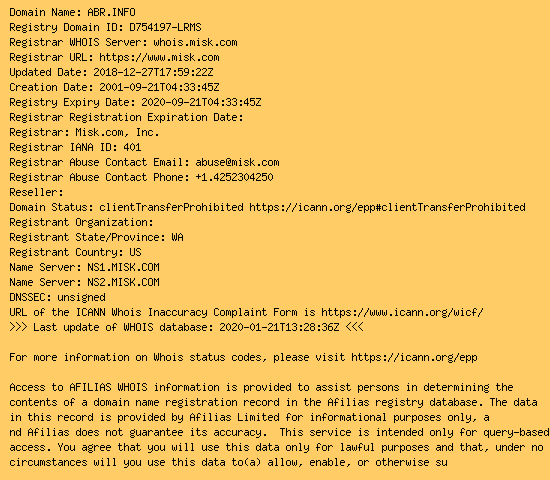 Domain Name: ABR.INFO
Registry Domain ID: D754197-LRMS
Registrar WHOIS Server: whois.misk.com
Registrar URL: https://www.misk.com
Updated Date: 2018-12-27T17:59:22Z
Creation Date: 2001-09-21T04:33:45Z
Registry Expiry Date: 2020-09-21T04:33:45Z
Registrar Registration Expiration Date:
Registrar: Misk.com, Inc.
Registrar IANA ID: 401
Registrar Abuse Contact Email: abuse@misk.com
Registrar Abuse Contact Phone: +1.4252304250
Reseller:
Domain Status: clientTransferProhibited https://icann.org/epp#clientTransferProhibited
Registrant Organization:
Registrant State/Province: WA
Registrant Country: US
Name Server: NS1.MISK.COM
Name Server: NS2.MISK.COM
DNSSEC: unsigned
URL of the ICANN Whois Inaccuracy Complaint Form is https://www.icann.org/wicf/
>>> Last update of WHOIS database: 2020-01-21T13:28:36Z <<<

For more information on Whois status codes, please visit https://icann.org/epp

Access to AFILIAS WHOIS information is provided to assist persons in determining the contents of a domain name registration record in the Afilias registry database. The data in this record is provided by Afilias Limited for informational purposes only, a nd Afilias does not guarantee its accuracy. This service is intended only for query-based access. You agree that you will use this data only for lawful purposes and that, under no circumstances will you use this data to(a) allow, enable, or otherwise su